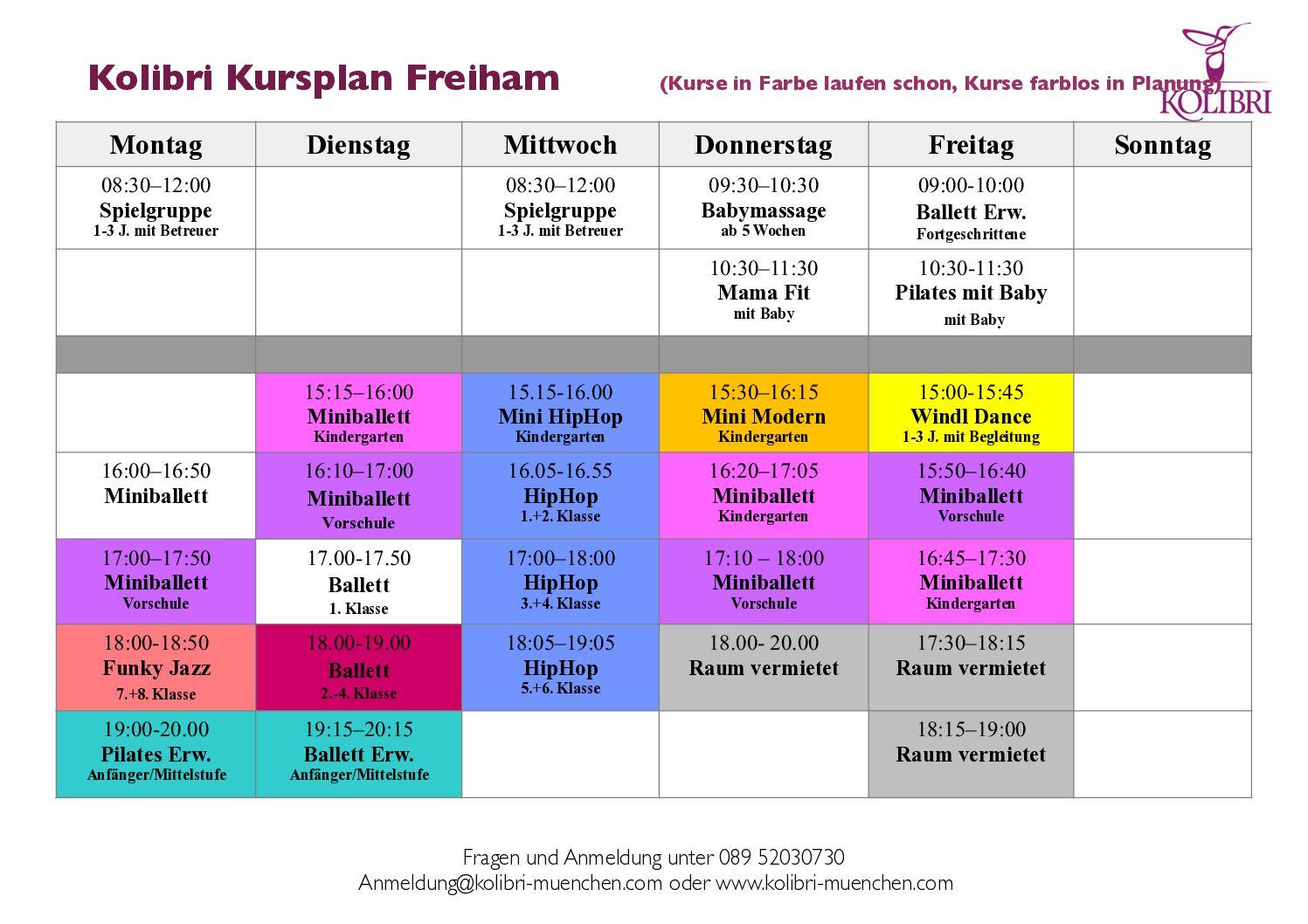 Kolibri Kursplan Freiham

(Kurse in Farbe laufen schon, Kurse farblos in Planung)

KOLIBRI

| Montag | Dienstag | Mittwoch | Donnerstag | Freitag | Sonntag |
|---|---|---|---|---|---|
| 08:30–12:00 Spielgruppe 1-3 J. mit Betreuer | | 08:30–12:00 Spielgruppe 1-3 J. mit Betreuer | 09:30–10:30 Babymassage ab 5 Wochen | 09:00-10:00 Ballett Erw. Fortgeschrittene | |
| | | | 10:30–11:30 Mama Fit mit Baby | 10:30-11:30 Pilates mit Baby mit Baby | |
| | | | | | |
| | 15:15–16:00 Miniballett Kindergarten | 15.15-16.00 Mini HipHop Kindergarten | 15:30–16:15 Mini Modern Kindergarten | 15:00-15:45 Windl Dance 1-3 J. mit Begleitung | |
| 16:00–16:50 Miniballett | 16:10–17:00 Miniballett Vorschule | 16.05-16.55 HipHop 1.+2. Klasse | 16:20–17:05 Miniballett Kindergarten | 15:50–16:40 Miniballett Vorschule | |
| 17:00–17:50 Miniballett Vorschule | 17.00-17.50 Ballett 1. Klasse | 17:00–18:00 HipHop 3.+4. Klasse | 17:10 – 18:00 Miniballett Vorschule | 16:45–17:30 Miniballett Kindergarten | |
| 18:00-18:50 Funky Jazz 7.+8. Klasse | 18.00-19.00 Ballett 2.-4. Klasse | 18:05–19:05 HipHop 5.+6. Klasse | 18.00- 20.00 Raum vermietet | 17:30–18:15 Raum vermietet | |
| 19:00-20.00 Pilates Erw. Anfänger/Mittelstufe | 19:15–20:15 Ballett Erw. Anfänger/Mittelstufe | | | 18:15–19:00 Raum vermietet | |

Fragen und Anmeldung unter 089 52030730
Anmeldung@kolibri-muenchen.com oder www.kolibri-muenchen.com